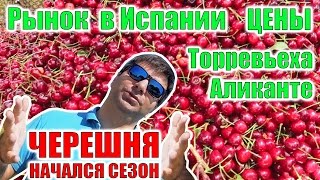 Рынок в Испании ЦЕНЫ

Торревьеха

Аликанте

ЧЕРЕШНЯ

НАЧАЛСЯ СЕЗОН